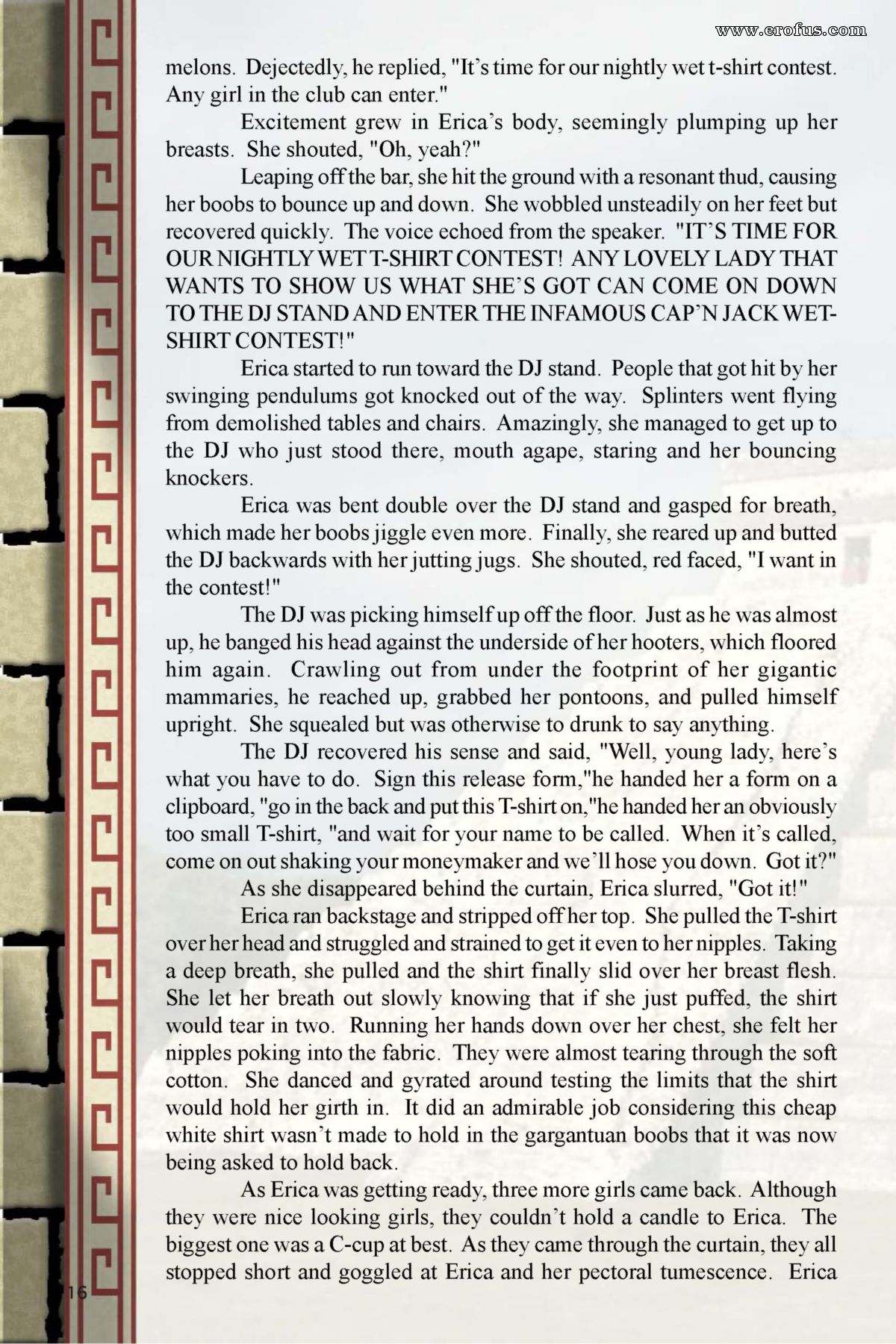 www.erofus.com

melons. Dejectedly, he replied, "It's time for our nightly wet t-shirt contest. Any girl in the club can enter."

Excitement grew in Erica's body, seemingly plumping up her breasts. She shouted, "Oh, yeah?"

Leaping off the bar, she hit the ground with a resonant thud, causing her boobs to bounce up and down. She wobbled unsteadily on her feet but recovered quickly. The voice echoed from the speaker. "IT'S TIME FOR OUR NIGHTLY WET T-SHIRT CONTEST! ANY LOVELY LADY THAT WANTS TO SHOW US WHAT SHE'S GOT CAN COME ON DOWN TO THE DJ STAND AND ENTER THE INFAMOUS CAP'N JACK WET-SHIRT CONTEST!"

Erica started to run toward the DJ stand. People that got hit by her swinging pendulums got knocked out of the way. Splinters went flying from demolished tables and chairs. Amazingly, she managed to get up to the DJ who just stood there, mouth agape, staring and her bouncing knockers.

Erica was bent double over the DJ stand and gasped for breath, which made her boobs jiggle even more. Finally, she reared up and butted the DJ backwards with her jutting jugs. She shouted, red faced, "I want in the contest!"

The DJ was picking himself up off the floor. Just as he was almost up, he banged his head against the underside of her hooters, which floored him again. Crawling out from under the footprint of her gigantic mammaries, he reached up, grabbed her pontoons, and pulled himself upright. She squealed but was otherwise to drunk to say anything.

The DJ recovered his sense and said, "Well, young lady, here's what you have to do. Sign this release form,"he handed her a form on a clipboard, "go in the back and put this T-shirt on,"he handed her an obviously too small T-shirt, "and wait for your name to be called. When it's called, come on out shaking your moneymaker and we'll hose you down. Got it?"

As she disappeared behind the curtain, Erica slurred, "Got it!"

Erica ran backstage and stripped off her top. She pulled the T-shirt over her head and struggled and strained to get it even to her nipples. Taking a deep breath, she pulled and the shirt finally slid over her breast flesh. She let her breath out slowly knowing that if she just puffed, the shirt would tear in two. Running her hands down over her chest, she felt her nipples poking into the fabric. They were almost tearing through the soft cotton. She danced and gyrated around testing the limits that the shirt would hold her girth in. It did an admirable job considering this cheap white shirt wasn't made to hold in the gargantuan boobs that it was now being asked to hold back.

As Erica was getting ready, three more girls came back. Although they were nice looking girls, they couldn't hold a candle to Erica. The biggest one was a C-cup at best. As they came through the curtain, they all stopped short and goggled at Erica and her pectoral tumescence. Erica

16